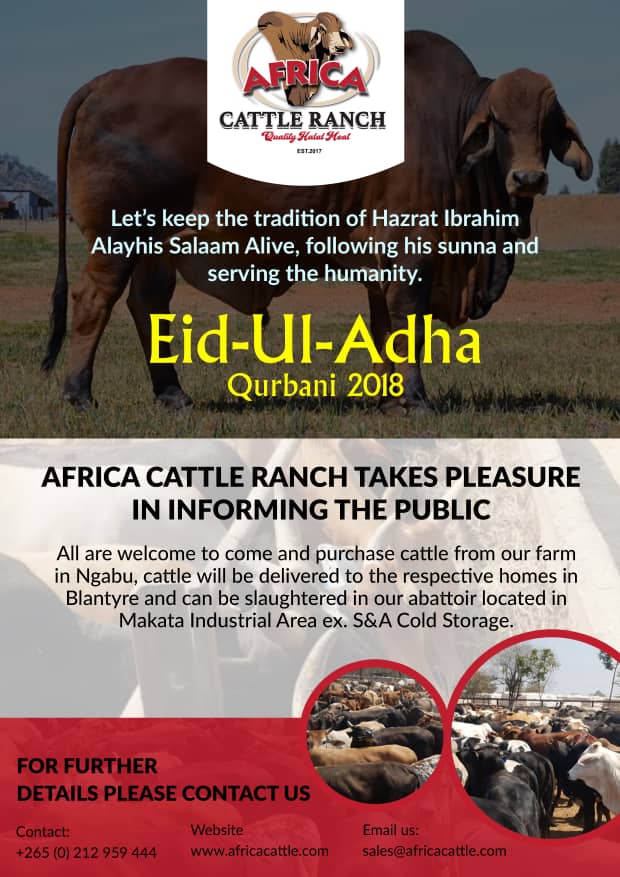 AFRICA
CATTLE RANCH
Quality Halal Meat
EST.2017

Let's keep the tradition of Hazrat Ibrahim Alayhis Salaam Alive, following his sunna and serving the humanity.

Eid-Ul-Adha
Qurbani 2018

AFRICA CATTLE RANCH TAKES PLEASURE IN INFORMING THE PUBLIC

All are welcome to come and purchase cattle from our farm in Ngabu, cattle will be delivered to the respective homes in Blantyre and can be slaughtered in our abattoir located in Makata Industrial Area ex. S&A Cold Storage.

FOR FURTHER
DETAILS PLEASE CONTACT US

Contact:
+265 (0) 212 959 444

Website
www.africacattle.com

Email us:
sales@africacattle.com